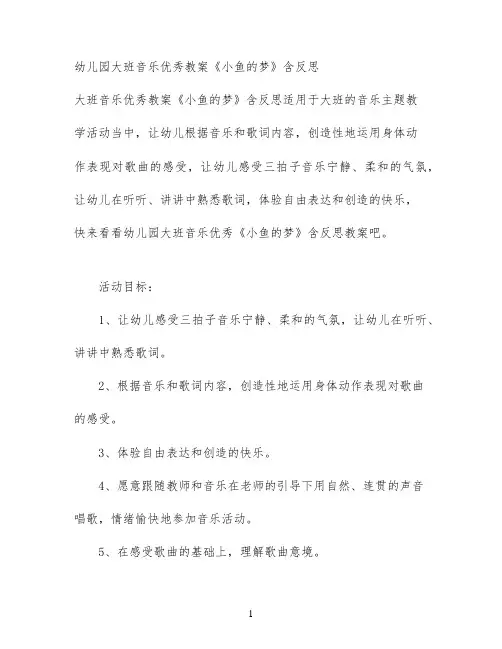 幼儿园大班音乐优秀教案《小鱼的梦》含反思

大班音乐优秀教案《小鱼的梦》含反思适用于大班的音乐主题教学活动当中，让幼儿根据音乐和歌词内容，创造性地运用身体动作表现对歌曲的感受，让幼儿感受三拍子音乐宁静、柔和的气氛，让幼儿在听听、讲讲中熟悉歌词，体验自由表达和创造的快乐，快来看看幼儿园大班音乐优秀《小鱼的梦》含反思教案吧。

活动目标：

1、让幼儿感受三拍子音乐宁静、柔和的气氛，让幼儿在听听、讲讲中熟悉歌词。

2、根据音乐和歌词内容，创造性地运用身体动作表现对歌曲的感受。

3、体验自由表达和创造的快乐。

4、愿意跟随教师和音乐在老师的引导下用自然、连贯的声音唱歌，情绪愉快地参加音乐活动。

5、在感受歌曲的基础上，理解歌曲意境。

1